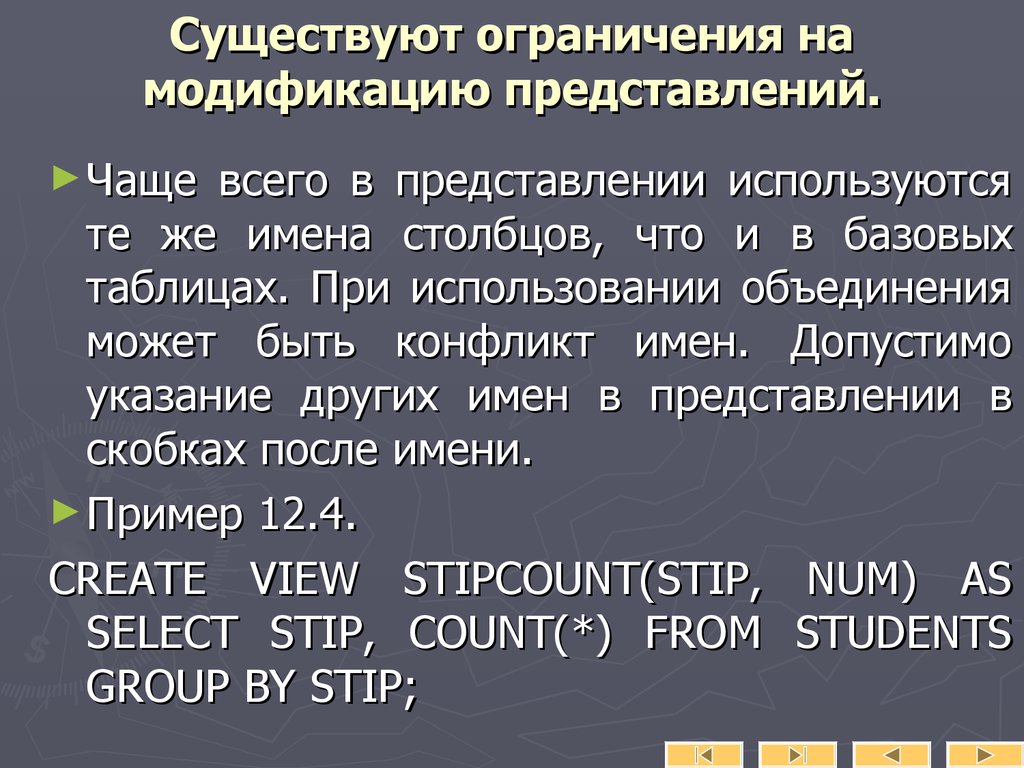 Существуют ограничения на модификацию представлений.

Чаще всего в представлении используются те же имена столбцов, что и в базовых таблицах. При использовании объединения может быть конфликт имен. Допустимо указание других имен в представлении в скобках после имени.

Пример 12.4.

CREATE VIEW STIPCOUNT(STIP, NUM) AS SELECT STIP, COUNT(*) FROM STUDENTS GROUP BY STIP;